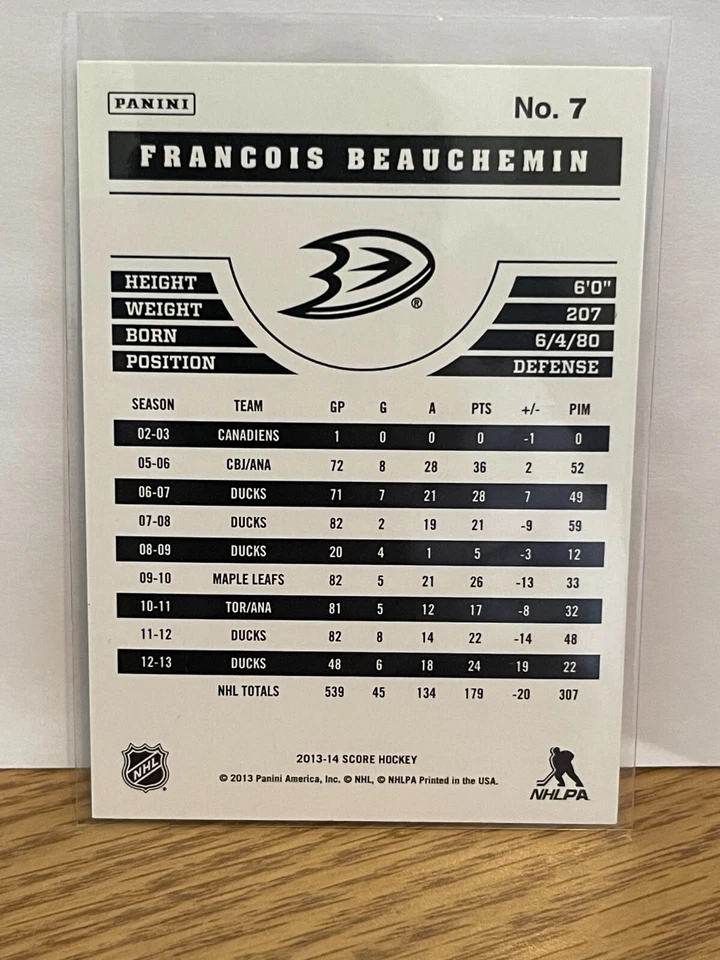 PANINI

No. 7

FRANCOIS BEAUCHEMIN

HEIGHT 6'0"
WEIGHT 207
BORN 6/4/80
POSITION DEFENSE

| SEASON | TEAM | GP | G | A | PTS | +/- | PIM |
|---|---|---|---|---|---|---|---|
| 02-03 | CANADIENS | 1 | 0 | 0 | 0 | -1 | 0 |
| 05-06 | CBJ/ANA | 72 | 8 | 28 | 36 | 2 | 52 |
| 06-07 | DUCKS | 71 | 7 | 21 | 28 | 7 | 49 |
| 07-08 | DUCKS | 82 | 2 | 19 | 21 | -9 | 59 |
| 08-09 | DUCKS | 20 | 4 | 1 | 5 | -3 | 12 |
| 09-10 | MAPLE LEAFS | 82 | 5 | 21 | 26 | -13 | 33 |
| 10-11 | TOR/ANA | 81 | 5 | 12 | 17 | -8 | 32 |
| 11-12 | DUCKS | 82 | 8 | 14 | 22 | -14 | 48 |
| 12-13 | DUCKS | 48 | 6 | 18 | 24 | 19 | 22 |
| | NHL TOTALS | 539 | 45 | 134 | 179 | -20 | 307 |

NHL

2013-14 SCORE HOCKEY
© 2013 Panini America, Inc. © NHL, © NHLPA Printed in the USA.

NHLPA